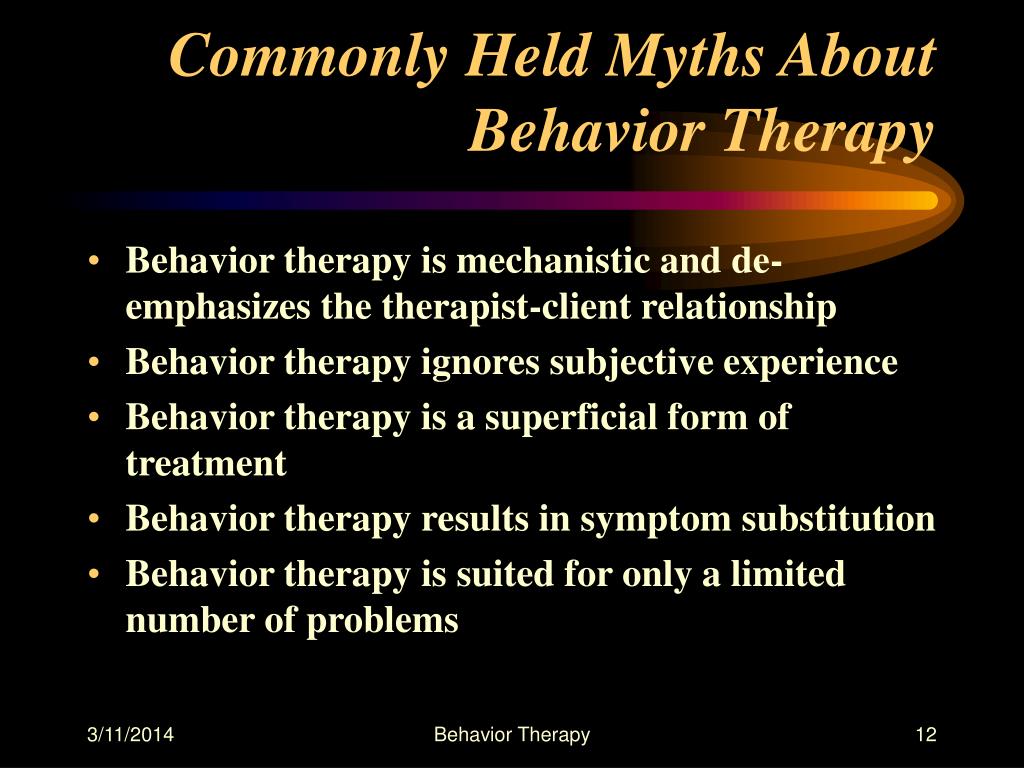 Commonly Held Myths About Behavior Therapy

• Behavior therapy is mechanistic and de-emphasizes the therapist-client relationship
• Behavior therapy ignores subjective experience
• Behavior therapy is a superficial form of treatment
• Behavior therapy results in symptom substitution
• Behavior therapy is suited for only a limited number of problems

3/11/2014 Behavior Therapy 12